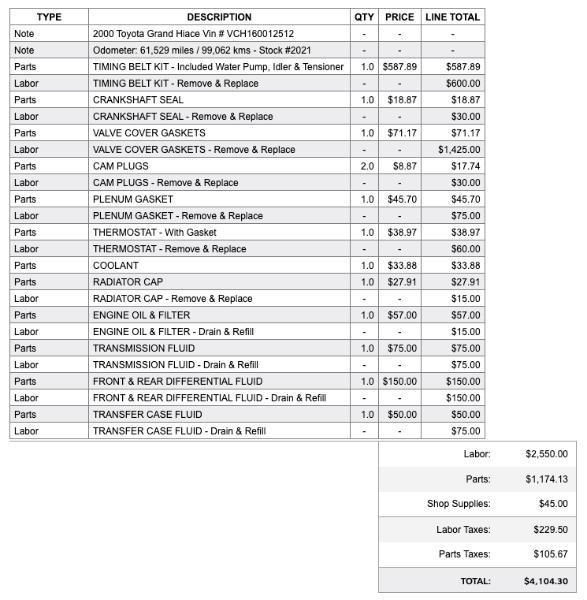 | TYPE | DESCRIPTION | QTY | PRICE | LINE TOTAL |
|---|---|---|---|---|
| Note | 2000 Toyota Grand Hiace Vin # VCH160012512 | - | - | - |
| Note | Odometer: 61,529 miles / 99,062 kms - Stock #2021 | - | - | - |
| Parts | TIMING BELT KIT - Included Water Pump, Idler & Tensioner | 1.0 | $587.89 | $587.89 |
| Labor | TIMING BELT KIT - Remove & Replace | - | - | $600.00 |
| Parts | CRANKSHAFT SEAL | 1.0 | $18.87 | $18.87 |
| Labor | CRANKSHAFT SEAL - Remove & Replace | - | - | $30.00 |
| Parts | VALVE COVER GASKETS | 1.0 | $71.17 | $71.17 |
| Labor | VALVE COVER GASKETS - Remove & Replace | - | - | $1,425.00 |
| Parts | CAM PLUGS | 2.0 | $8.87 | $17.74 |
| Labor | CAM PLUGS - Remove & Replace | - | - | $30.00 |
| Parts | PLENUM GASKET | 1.0 | $45.70 | $45.70 |
| Labor | PLENUM GASKET - Remove & Replace | - | - | $75.00 |
| Parts | THERMOSTAT - With Gasket | 1.0 | $38.97 | $38.97 |
| Labor | THERMOSTAT - Remove & Replace | - | - | $60.00 |
| Parts | COOLANT | 1.0 | $33.88 | $33.88 |
| Parts | RADIATOR CAP | 1.0 | $27.91 | $27.91 |
| Labor | RADIATOR CAP - Remove & Replace | - | - | $15.00 |
| Parts | ENGINE OIL & FILTER | 1.0 | $57.00 | $57.00 |
| Labor | ENGINE OIL & FILTER - Drain & Refill | - | - | $15.00 |
| Parts | TRANSMISSION FLUID | 1.0 | $75.00 | $75.00 |
| Labor | TRANSMISSION FLUID - Drain & Refill | - | - | $75.00 |
| Parts | FRONT & REAR DIFFERENTIAL FLUID | 1.0 | $150.00 | $150.00 |
| Labor | FRONT & REAR DIFFERENTIAL FLUID - Drain & Refill | - | - | $150.00 |
| Parts | TRANSFER CASE FLUID | 1.0 | $50.00 | $50.00 |
| Labor | TRANSFER CASE FLUID - Drain & Refill | - | - | $75.00 |

| | |
|---|---|
| Labor: | $2,550.00 |
| Parts: | $1,174.13 |
| Shop Supplies: | $45.00 |
| Labor Taxes: | $229.50 |
| Parts Taxes: | $105.67 |
| TOTAL: | $4,104.30 |